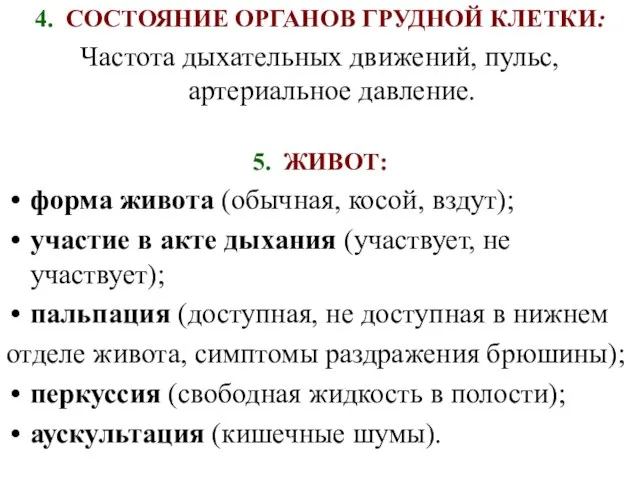 4. СОСТОЯНИЕ ОРГАНОВ ГРУДНОЙ КЛЕТКИ:
Частота дыхательных движений, пульс, артериальное давление.

5. ЖИВОТ:
• форма живота (обычная, косой, вздут);
• участие в акте дыхания (участвует, не участвует);
• пальпация (доступная, не доступная в нижнем отделе живота, симптомы раздражения брюшины);
• перкуссия (свободная жидкость в полости);
• аускультация (кишечные шумы).